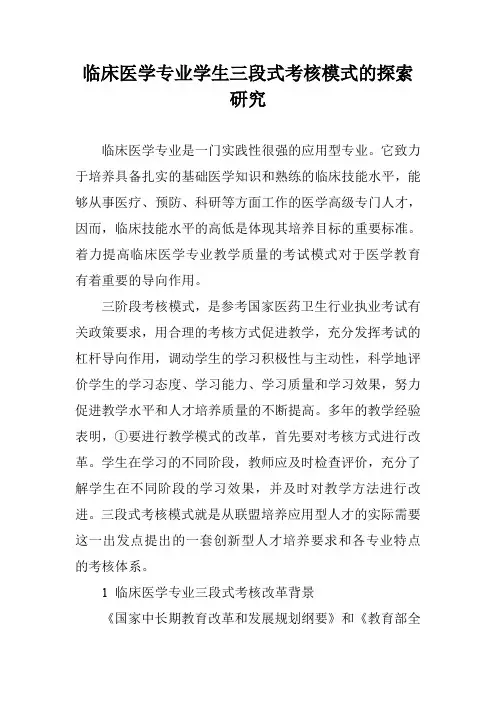 临床医学专业学生三段式考核模式的探索研究

临床医学专业是一门实践性很强的应用型专业。它致力于培养具备扎实的基础医学知识和熟练的临床技能水平，能够从事医疗、预防、科研等方面工作的医学高级专门人才，因而，临床技能水平的高低是体现其培养目标的重要标准。着力提高临床医学专业教学质量的考试模式对于医学教育有着重要的导向作用。

三阶段考核模式，是参考国家医药卫生行业执业考试有关政策要求，用合理的考核方式促进教学，充分发挥考试的杠杆导向作用，调动学生的学习积极性与主动性，科学地评价学生的学习态度、学习能力、学习质量和学习效果，努力促进教学水平和人才培养质量的不断提高。多年的教学经验表明，①要进行教学模式的改革，首先要对考核方式进行改革。学生在学习的不同阶段，教师应及时检查评价，充分了解学生在不同阶段的学习效果，并及时对教学方法进行改进。三段式考核模式就是从联盟培养应用型人才的实际需要这一出发点提出的一套创新型人才培养要求和各专业特点的考核体系。

1 临床医学专业三段式考核改革背景

《国家中长期教育改革和发展规划纲要》和《教育部全